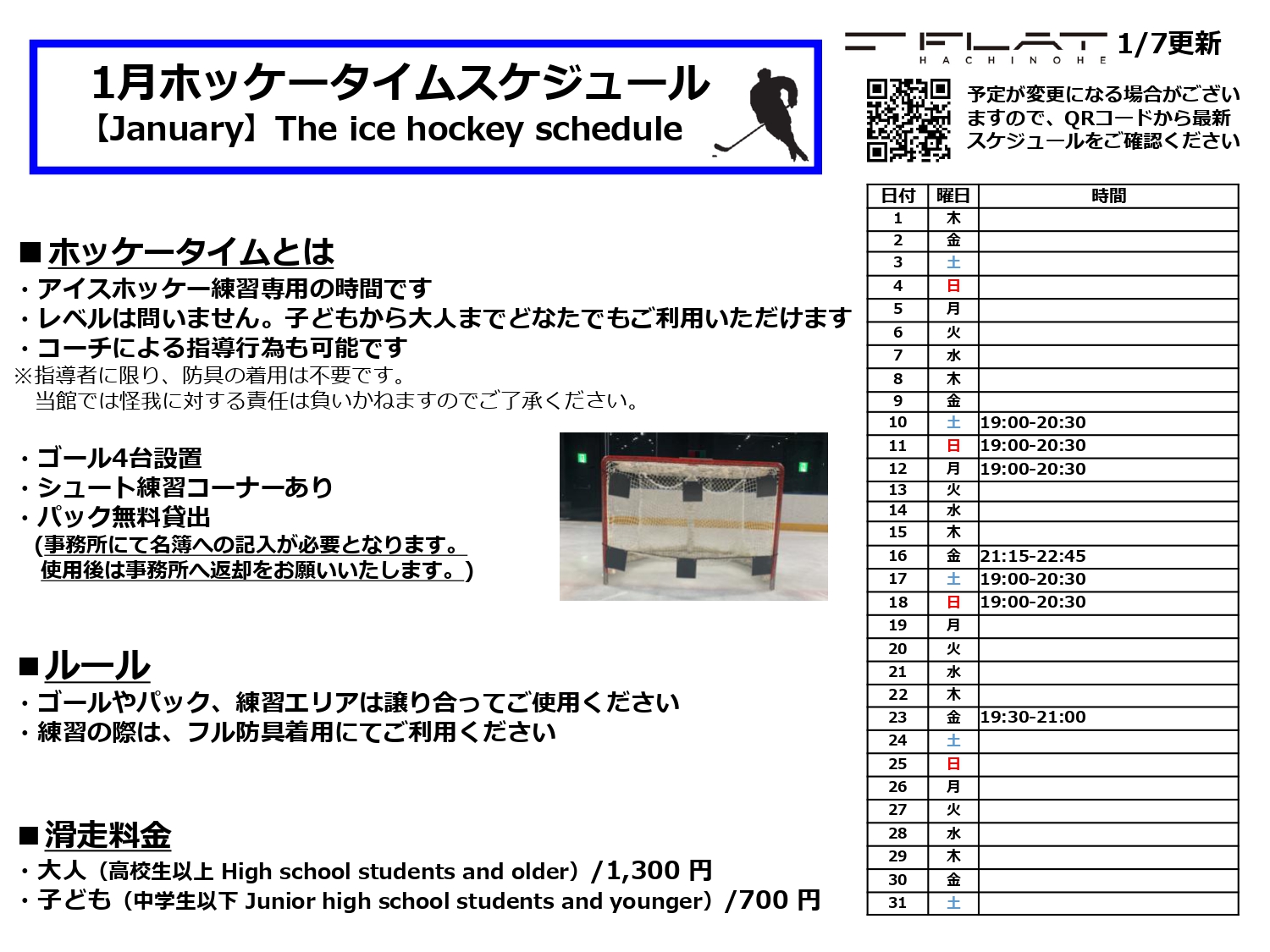 1月ホッケータイムスケジュール
【January】The ice hockey schedule

FLAT
HACHINOHE
1/7更新

予定が変更になる場合がございますので、QRコードから最新スケジュールをご確認ください

■ホッケータイムとは
・アイスホッケー練習専用の時間です
・レベルは問いません。子どもから大人までどなたでもご利用いただけます
・コーチによる指導行為も可能です
※指導者に限り、防具の着用は不要です。
当館では怪我に対する責任は負いかねますのでご了承ください。

・ゴール4台設置
・シュート練習コーナーあり
・パック無料貸出
(事務所にて名簿への記入が必要となります。
使用後は事務所へ返却をお願いいたします。)

■ルール
・ゴールやパック、練習エリアは譲り合ってご使用ください
・練習の際は、フル防具着用にてご利用ください

■滑走料金
・大人（高校生以上 High school students and older）/1,300 円
・子ども（中学生以下 Junior high school students and younger）/700 円

| 日付 | 曜日 | 時間 |
|---|---|---|
| 1 | 木 | |
| 2 | 金 | |
| 3 | 土 | |
| 4 | 日 | |
| 5 | 月 | |
| 6 | 火 | |
| 7 | 水 | |
| 8 | 木 | |
| 9 | 金 | |
| 10 | 土 | 19:00-20:30 |
| 11 | 日 | 19:00-20:30 |
| 12 | 月 | 19:00-20:30 |
| 13 | 火 | |
| 14 | 水 | |
| 15 | 木 | |
| 16 | 金 | 21:15-22:45 |
| 17 | 土 | 19:00-20:30 |
| 18 | 日 | 19:00-20:30 |
| 19 | 月 | |
| 20 | 火 | |
| 21 | 水 | |
| 22 | 木 | |
| 23 | 金 | 19:30-21:00 |
| 24 | 土 | |
| 25 | 日 | |
| 26 | 月 | |
| 27 | 火 | |
| 28 | 水 | |
| 29 | 木 | |
| 30 | 金 | |
| 31 | 土 | |